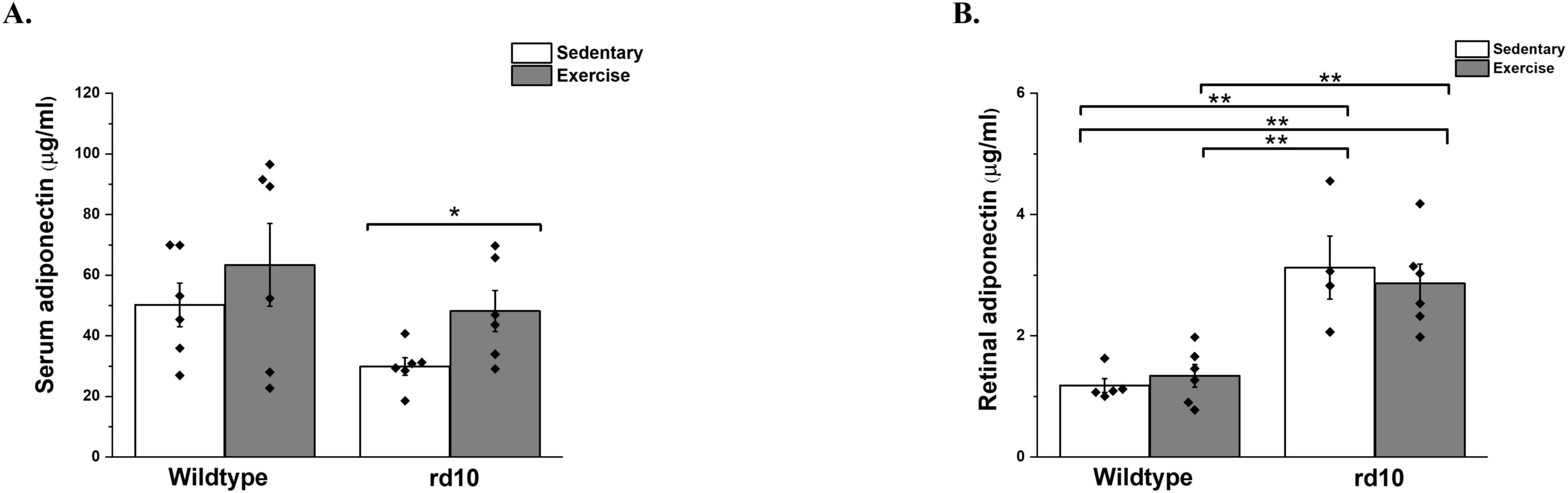 A.

Sedentary
Exercise

Serum adiponectin ($\mu$g/ml)

120
100
80
60
40
20
0

*

Wildtype
rd10

B.

Sedentary
Exercise

Retinal adiponectin ($\mu$g/ml)

6
4
2
0

**
**
**
**

Wildtype
rd10